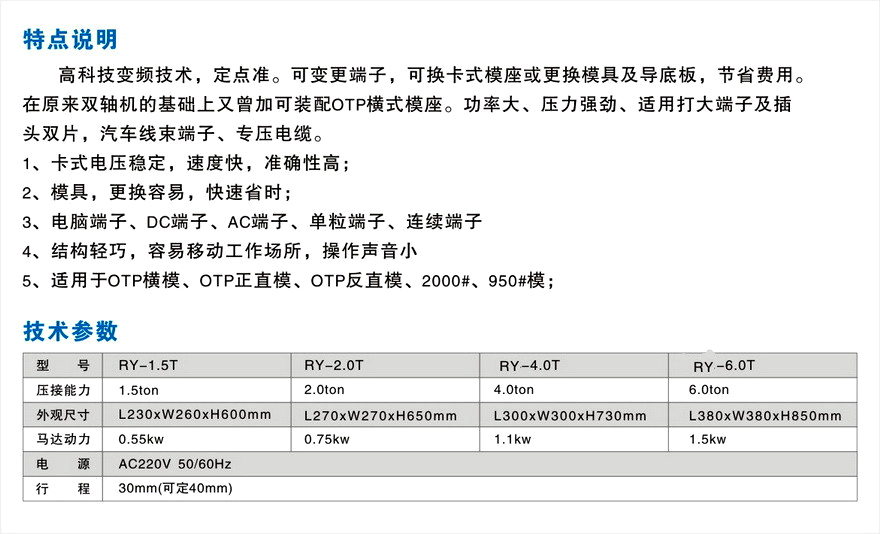 特点说明

高科技变频技术，定点准。可变更端子，可换卡式模座或更换模具及导底板，节省费用。在原来双轴机的基础上又曾加可装配OTP横式模座。功率大、压力强劲、适用打大端子及插头双片，汽车线束端子、专压电缆。

1、卡式电压稳定，速度快，准确性高；

2、模具，更换容易，快速省时；

3、电脑端子、DC端子、AC端子、单粒端子、连续端子

4、结构轻巧，容易移动工作场所，操作声音小

5、适用于OTP横模、OTP正直模、OTP反直模、2000#、950#模；

技术参数

| 型　号 | RY-1.5T | RY-2.0T | RY-4.0T | RY-6.0T |
|---|---|---|---|---|
| 压接能力 | 1.5ton | 2.0ton | 4.0ton | 6.0ton |
| 外观尺寸 | L230xW260xH600mm | L270xW270xH650mm | L300xW300xH730mm | L380xW380xH850mm |
| 马达动力 | 0.55kw | 0.75kw | 1.1kw | 1.5kw |
| 电　源 | AC220V 50/60Hz | | | |
| 行　程 | 30mm(可定40mm) | | | |